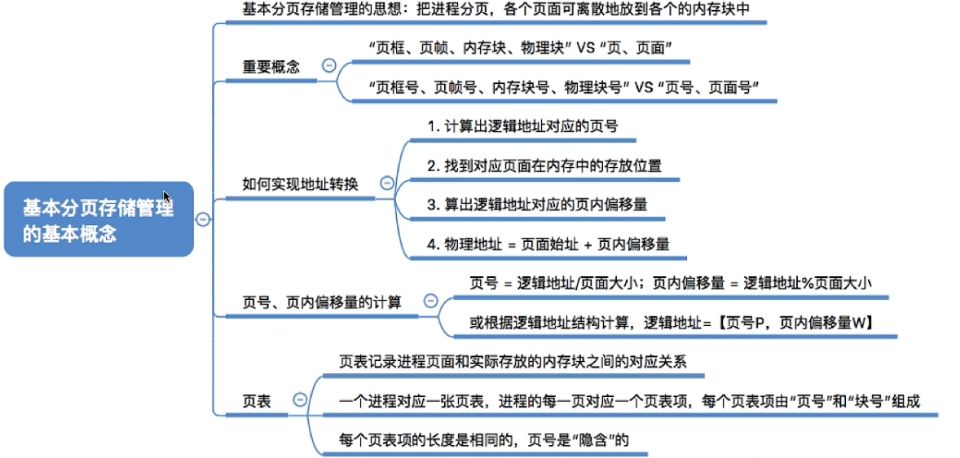 基本分页存储管理的基本概念

基本分页存储管理的思想：把进程分页，各个页面可离散地放到各个的内存块中

重要概念

“页框、页帧、内存块、物理块” VS “页、页面”

“页框号、页帧号、内存块号、物理块号” VS “页号、页面号”

如何实现地址转换

1. 计算出逻辑地址对应的页号

2. 找到对应页面在内存中的存放位置

3. 算出逻辑地址对应的页内偏移量

4. 物理地址 = 页面始址 + 页内偏移量

页号、页内偏移量的计算

页号 = 逻辑地址/页面大小；页内偏移量 = 逻辑地址%页面大小

或根据逻辑地址结构计算，逻辑地址=【页号P，页内偏移量W】

页表

页表记录进程页面和实际存放的内存块之间的对应关系

一个进程对应一张页表，进程的每一页对应一个页表项，每个页表项由“页号”和“块号”组成

每个页表项的长度是相同的，页号是“隐含”的